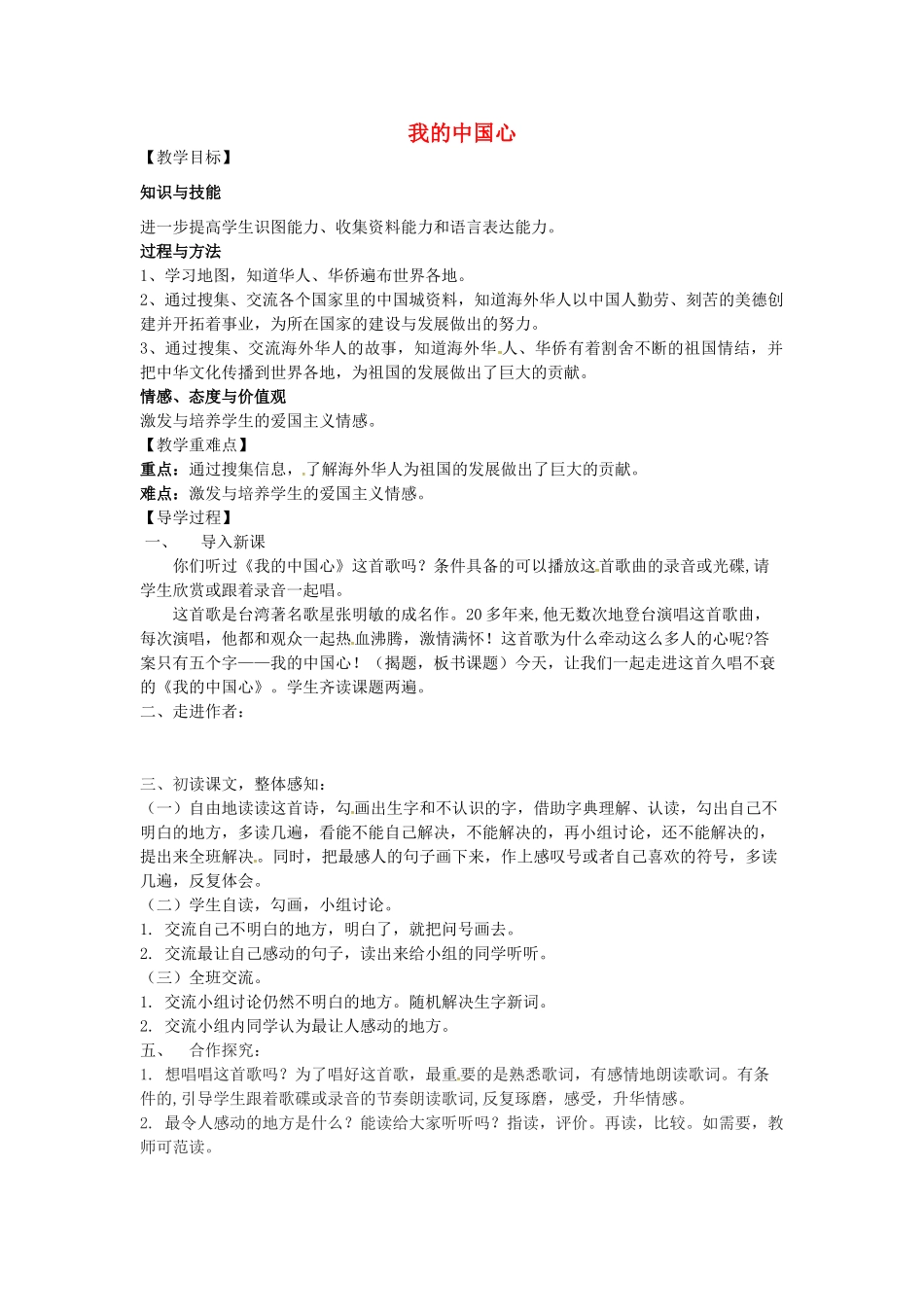 我的中国心

【教学目标】

知识与技能

进一步提高学生识图能力、收集资料能力和语言表达能力。

过程与方法

1、学习地图，知道华人、华侨遍布世界各地。

2、通过搜集、交流各个国家里的中国城资料，知道海外华人以中国人勤劳、刻苦的美德创建并开拓着事业，为所在国家的建设与发展做出的努力。

3、通过搜集、交流海外华人的故事，知道海外华人、华侨有着割舍不断的祖国情结，并把中华文化传播到世界各地，为祖国的发展做出了巨大的贡献。

情感、态度与价值观

激发与培养学生的爱国主义情感。

【教学重难点】

重点：通过搜集信息，了解海外华人为祖国的发展做出了巨大的贡献。

难点：激发与培养学生的爱国主义情感。

【导学过程】

一、 导入新课

你们听过《我的中国心》这首歌吗？条件具备的可以播放这首歌曲的录音或光碟,请学生欣赏或跟着录音一起唱。

这首歌是台湾著名歌星张明敏的成名作。20多年来,他无数次地登台演唱这首歌曲，每次演唱，他都和观众一起热血沸腾，激情满怀！这首歌为什么牵动这么多人的心呢?答案只有五个字——我的中国心！（揭题，板书课题）今天，让我们一起走进这首久唱不衰的《我的中国心》。学生齐读课题两遍。

二、走进作者：

三、初读课文，整体感知：

（一）自由地读读这首诗，勾画出生字和不认识的字，借助字典理解、认读，勾出自己不明白的地方，多读几遍，看能不能自己解决，不能解决的，再小组讨论，还不能解决的，提出来全班解决。同时，把最感人的句子画下来，作上感叹号或者自己喜欢的符号，多读几遍，反复体会。

（二）学生自读，勾画，小组讨论。

1. 交流自己不明白的地方，明白了，就把问号画去。

2. 交流最让自己感动的句子，读出来给小组的同学听听。

（三）全班交流。

1. 交流小组讨论仍然不明白的地方。随机解决生字新词。

2. 交流小组内同学认为最让人感动的地方。

五、 合作探究：

1. 想唱唱这首歌吗？为了唱好这首歌，最重要的是熟悉歌词，有感情地朗读歌词。有条件的,引导学生跟着歌碟或录音的节奏朗读歌词,反复琢磨，感受，升华情感。

2. 最令人感动的地方是什么？能读给大家听听吗？指读，评价。再读，比较。如需要，教师可范读。